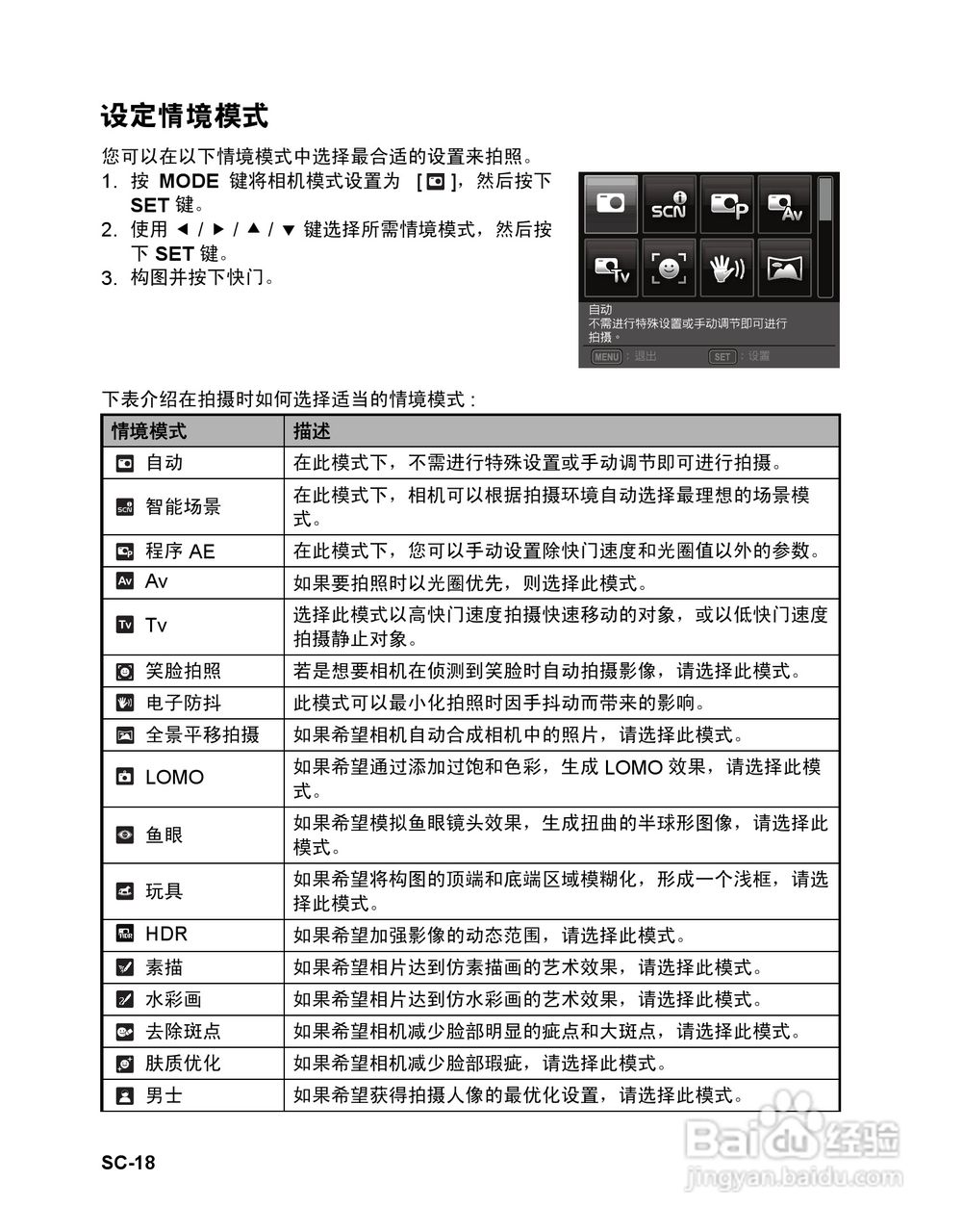 设定情境模式

您可以在以下情境模式中选择最合适的设置来拍照。

1. 按 MODE 键将相机模式设置为 [ ]，然后按下 SET 键。
2. 使用 ◄ / ► / ▲ / ▼ 键选择所需情境模式，然后按下 SET 键。
3. 构图并按下快门。

SCN P Av Tv

自动
不需进行特殊设置或手动调节即可进行拍摄。
MENU：退出 SET：设置

下表介绍在拍摄时如何选择适当的情境模式：

| 情境模式 | 描述 |
|---|---|
| 自动 | 在此模式下，不需进行特殊设置或手动调节即可进行拍摄。 |
| 智能场景 | 在此模式下，相机可以根据拍摄环境自动选择最理想的场景模式。 |
| 程序 AE | 在此模式下，您可以手动设置除快门速度和光圈值以外的参数。 |
| Av | 如果要拍照时以光圈优先，则选择此模式。 |
| Tv | 选择此模式以高快门速度拍摄快速移动的对象，或以低快门速度拍摄静止对象。 |
| 笑脸拍照 | 若是想要相机在侦测到笑脸时自动拍摄影像，请选择此模式。 |
| 电子防抖 | 此模式可以最小化拍照时因手抖动而带来的影响。 |
| 全景平移拍摄 | 如果希望相机自动合成相机中的照片，请选择此模式。 |
| LOMO | 如果希望通过添加过饱和色彩，生成 LOMO 效果，请选择此模式。 |
| 鱼眼 | 如果希望模拟鱼眼镜头效果，生成扭曲的半球形图像，请选择此模式。 |
| 玩具 | 如果希望将构图的顶端和底端区域模糊化，形成一个浅框，请选择此模式。 |
| HDR | 如果希望加强影像的动态范围，请选择此模式。 |
| 素描 | 如果希望相片达到仿素描画的艺术效果，请选择此模式。 |
| 水彩画 | 如果希望相片达到仿水彩画的艺术效果，请选择此模式。 |
| 去除斑点 | 如果希望相机减少脸部明显的疵点和大斑点，请选择此模式。 |
| 肤质优化 | 如果希望相机减少脸部瑕疵，请选择此模式。 |
| 男士 | 如果希望获得拍摄人像的最优化设置，请选择此模式。 |

SC-18

Baidu经验
jingyan.baidu.com